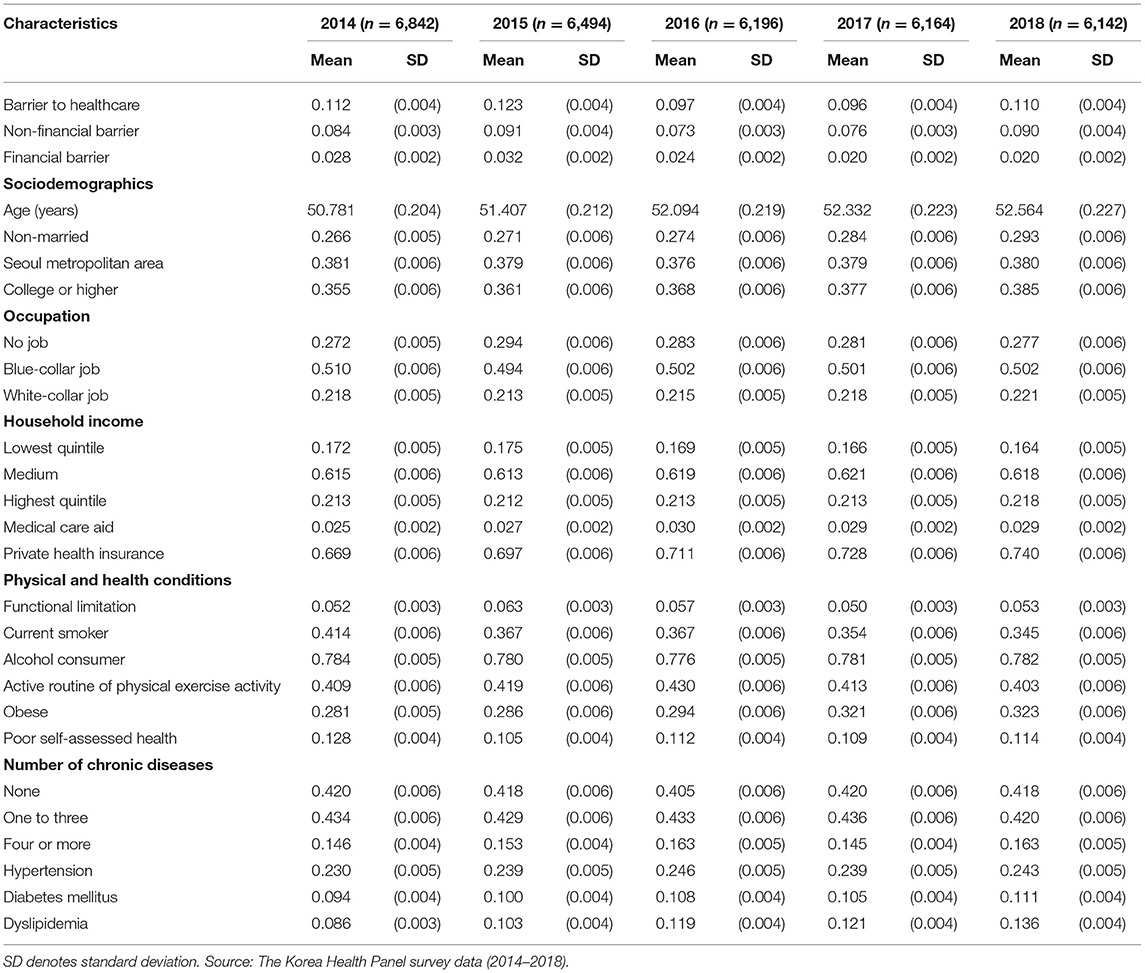 | Characteristics | 2014 ($n$ = 6,842) | | 2015 ($n$ = 6,494) | | 2016 ($n$ = 6,196) | | 2017 ($n$ = 6,164) | | 2018 ($n$ = 6,142) | |
|---|---|---|---|---|---|---|---|---|---|---|
| | Mean | SD | Mean | SD | Mean | SD | Mean | SD | Mean | SD |
| Barrier to healthcare | 0.112 | (0.004) | 0.123 | (0.004) | 0.097 | (0.004) | 0.096 | (0.004) | 0.110 | (0.004) |
| Non-financial barrier | 0.084 | (0.003) | 0.091 | (0.004) | 0.073 | (0.003) | 0.076 | (0.003) | 0.090 | (0.004) |
| Financial barrier | 0.028 | (0.002) | 0.032 | (0.002) | 0.024 | (0.002) | 0.020 | (0.002) | 0.020 | (0.002) |
| **Sociodemographics** | | | | | | | | | | |
| Age (years) | 50.781 | (0.204) | 51.407 | (0.212) | 52.094 | (0.219) | 52.332 | (0.223) | 52.564 | (0.227) |
| Non-married | 0.266 | (0.005) | 0.271 | (0.006) | 0.274 | (0.006) | 0.284 | (0.006) | 0.293 | (0.006) |
| Seoul metropolitan area | 0.381 | (0.006) | 0.379 | (0.006) | 0.376 | (0.006) | 0.379 | (0.006) | 0.380 | (0.006) |
| College or higher | 0.355 | (0.006) | 0.361 | (0.006) | 0.368 | (0.006) | 0.377 | (0.006) | 0.385 | (0.006) |
| **Occupation** | | | | | | | | | | |
| No job | 0.272 | (0.005) | 0.294 | (0.006) | 0.283 | (0.006) | 0.281 | (0.006) | 0.277 | (0.006) |
| Blue-collar job | 0.510 | (0.006) | 0.494 | (0.006) | 0.502 | (0.006) | 0.501 | (0.006) | 0.502 | (0.006) |
| White-collar job | 0.218 | (0.005) | 0.213 | (0.005) | 0.215 | (0.005) | 0.218 | (0.005) | 0.221 | (0.005) |
| **Household income** | | | | | | | | | | |
| Lowest quintile | 0.172 | (0.005) | 0.175 | (0.005) | 0.169 | (0.005) | 0.166 | (0.005) | 0.164 | (0.005) |
| Medium | 0.615 | (0.006) | 0.613 | (0.006) | 0.619 | (0.006) | 0.621 | (0.006) | 0.618 | (0.006) |
| Highest quintile | 0.213 | (0.005) | 0.212 | (0.005) | 0.213 | (0.005) | 0.213 | (0.005) | 0.218 | (0.005) |
| Medical care aid | 0.025 | (0.002) | 0.027 | (0.002) | 0.030 | (0.002) | 0.029 | (0.002) | 0.029 | (0.002) |
| Private health insurance | 0.669 | (0.006) | 0.697 | (0.006) | 0.711 | (0.006) | 0.728 | (0.006) | 0.740 | (0.006) |
| **Physical and health conditions** | | | | | | | | | | |
| Functional limitation | 0.052 | (0.003) | 0.063 | (0.003) | 0.057 | (0.003) | 0.050 | (0.003) | 0.053 | (0.003) |
| Current smoker | 0.414 | (0.006) | 0.367 | (0.006) | 0.367 | (0.006) | 0.354 | (0.006) | 0.345 | (0.006) |
| Alcohol consumer | 0.784 | (0.005) | 0.780 | (0.005) | 0.776 | (0.005) | 0.781 | (0.005) | 0.782 | (0.005) |
| Active routine of physical exercise activity | 0.409 | (0.006) | 0.419 | (0.006) | 0.430 | (0.006) | 0.413 | (0.006) | 0.403 | (0.006) |
| Obese | 0.281 | (0.005) | 0.286 | (0.006) | 0.294 | (0.006) | 0.321 | (0.006) | 0.323 | (0.006) |
| Poor self-assessed health | 0.128 | (0.004) | 0.105 | (0.004) | 0.112 | (0.004) | 0.109 | (0.004) | 0.114 | (0.004) |
| **Number of chronic diseases** | | | | | | | | | | |
| None | 0.420 | (0.006) | 0.418 | (0.006) | 0.405 | (0.006) | 0.420 | (0.006) | 0.418 | (0.006) |
| One to three | 0.434 | (0.006) | 0.429 | (0.006) | 0.433 | (0.006) | 0.436 | (0.006) | 0.420 | (0.006) |
| Four or more | 0.146 | (0.004) | 0.153 | (0.004) | 0.163 | (0.005) | 0.145 | (0.004) | 0.163 | (0.005) |
| Hypertension | 0.230 | (0.005) | 0.239 | (0.005) | 0.246 | (0.005) | 0.239 | (0.005) | 0.243 | (0.005) |
| Diabetes mellitus | 0.094 | (0.004) | 0.100 | (0.004) | 0.108 | (0.004) | 0.105 | (0.004) | 0.111 | (0.004) |
| Dyslipidemia | 0.086 | (0.003) | 0.103 | (0.004) | 0.119 | (0.004) | 0.121 | (0.004) | 0.136 | (0.004) |

SD denotes standard deviation. Source: The Korea Health Panel survey data (2014–2018).